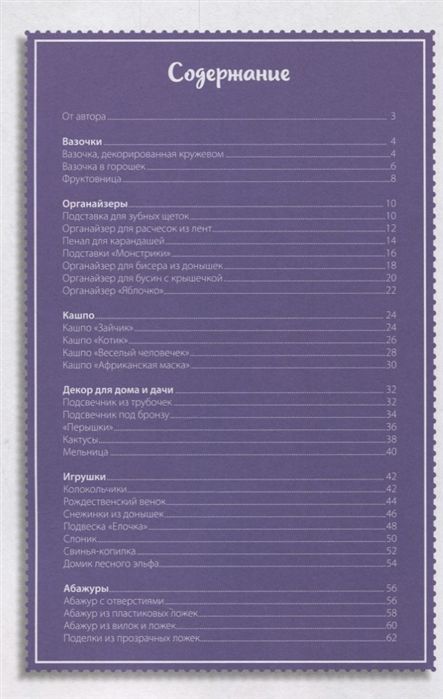 Содержание

От автора 3

Вазочки 4
Вазочка, декорированная кружевом 4
Вазочка в горошек 6
Фруктовница 8

Органайзеры 10
Подставка для зубных щеток 10
Органайзер для расчесок из лент 12
Пенал для карандашей 14
Подставки «Монстрики» 16
Органайзер для бисера из донышек 18
Органайзер для бусин с крышечкой 20
Органайзер «Яблочко» 22

Кашпо 24
Кашпо «Зайчик» 24
Кашпо «Котик» 26
Кашпо «Веселый человечек» 28
Кашпо «Африканская маска» 30

Декор для дома и дачи 32
Подсвечник из трубочек 32
Подсвечник под бронзу 34
«Перышки» 36
Кактусы 38
Мельница 40

Игрушки 42
Колокольчики 42
Рождественский венок 44
Снежинки из донышек 46
Подвеска «Елочка» 48
Слоник 50
Свинья-копилка 52
Домик лесного эльфа 54

Абажуры 56
Абажур с отверстиями 56
Абажур из пластиковых ложек 58
Абажур из вилок и ложек 60
Поделки из прозрачных ложек 62